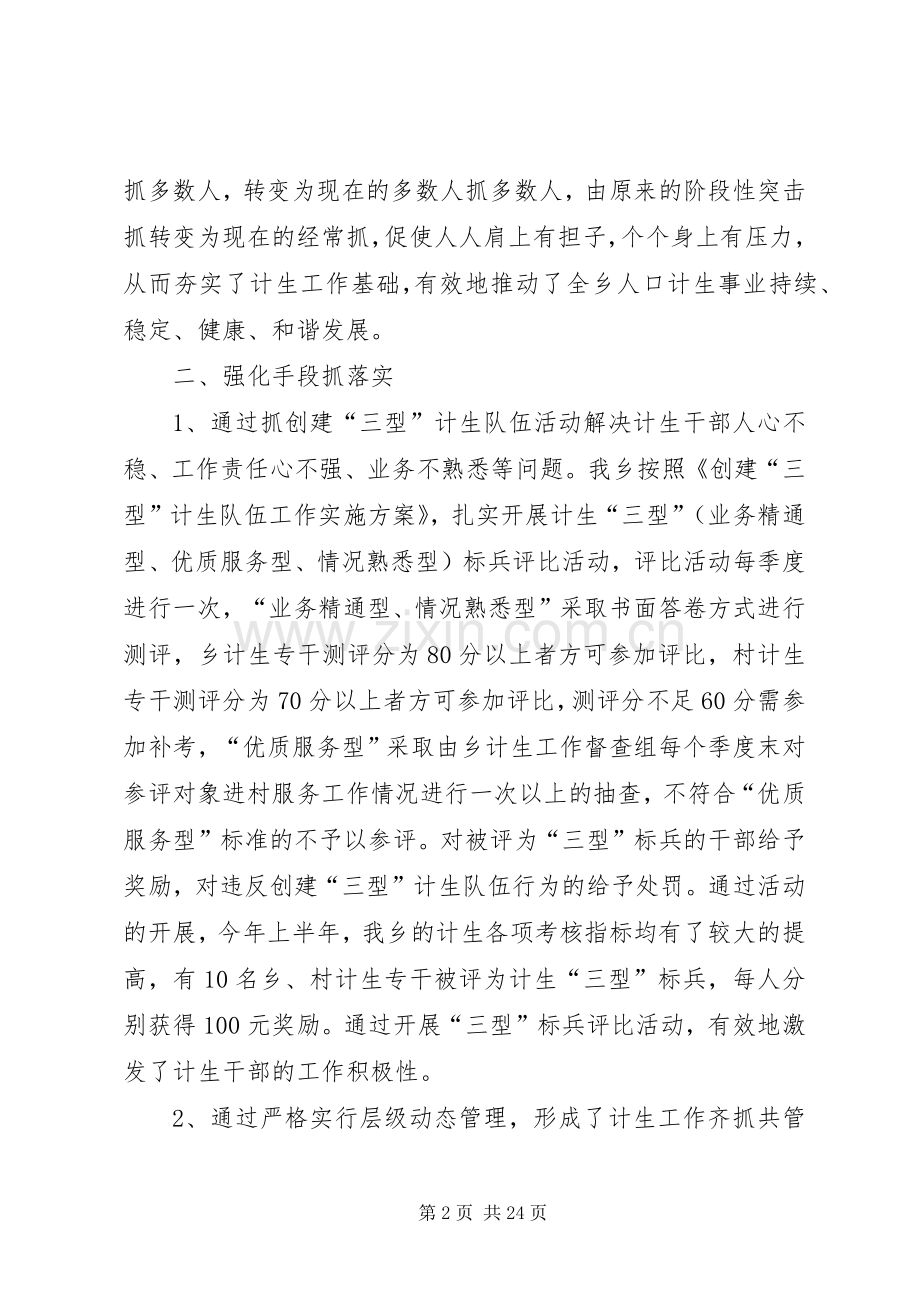 抓多数人，转变为现在的多数人抓多数人，由原来的阶段性突击抓转变为现在的经常抓,促使人人肩上有担子,个个身上有压力，从而夯实了计生工作基础,有效地推动了全乡人口计生事业持续、稳定、健康、和谐发展。

二、强化手段抓落实

1、通过抓创建“三型”计生队伍活动解决计生干部人心不稳、工作责任心不强、业务不熟悉等问题。我乡按照《创建“三型”计生队伍工作实施方案》，扎实开展计生“三型”（业务精通型、优质服务型、情况熟悉型）标兵评比活动，评比活动每季度进行一次，“业务精通型、情况熟悉型”采取书面答卷方式进行测评，乡计生专干测评分为80分以上者方可参加评比，村计生专干测评分为70分以上者方可参加评比，测评分不足60分需参加补考，“优质服务型”采取由乡计生工作督查组每个季度末对参评对象进村服务工作情况进行一次以上的抽查，不符合“优质服务型”标准的不予以参评。对被评为“三型”标兵的干部给予奖励，对违反创建“三型”计生队伍行为的给予处罚。通过活动的开展，今年上半年，我乡的计生各项考核指标均有了较大的提高，有10名乡、村计生专干被评为计生“三型”标兵，每人分别获得100元奖励。通过开展“三型”标兵评比活动，有效地激发了计生干部的工作积极性。

2、通过严格实行层级动态管理，形成了计生工作齐抓共管

第2页 共24页

www.zixin.com.cn